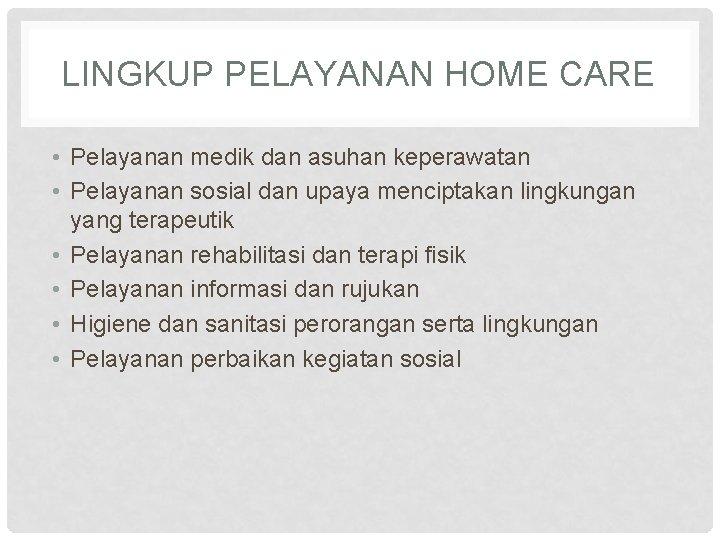 LINGKUP PELAYANAN HOME CARE

• Pelayanan medik dan asuhan keperawatan
• Pelayanan sosial dan upaya menciptakan lingkungan yang terapeutik
• Pelayanan rehabilitasi dan terapi fisik
• Pelayanan informasi dan rujukan
• Higiene dan sanitasi perorangan serta lingkungan
• Pelayanan perbaikan kegiatan sosial